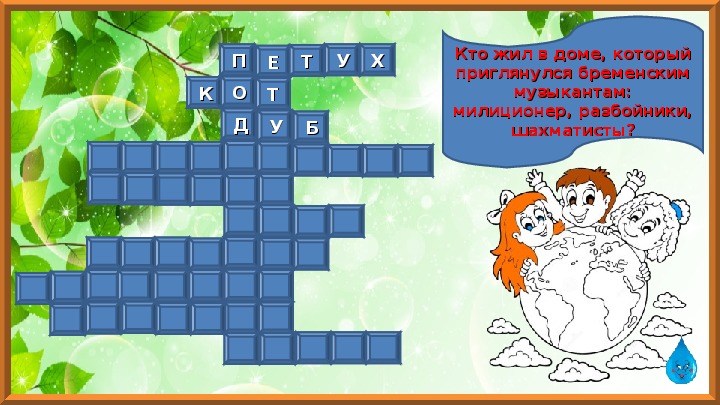 П Е Т У Х
К О Т
Д У Б

Кто жил в доме, который приглянулся бременским музыкантам: милиционер, разбойники, шахматисты?